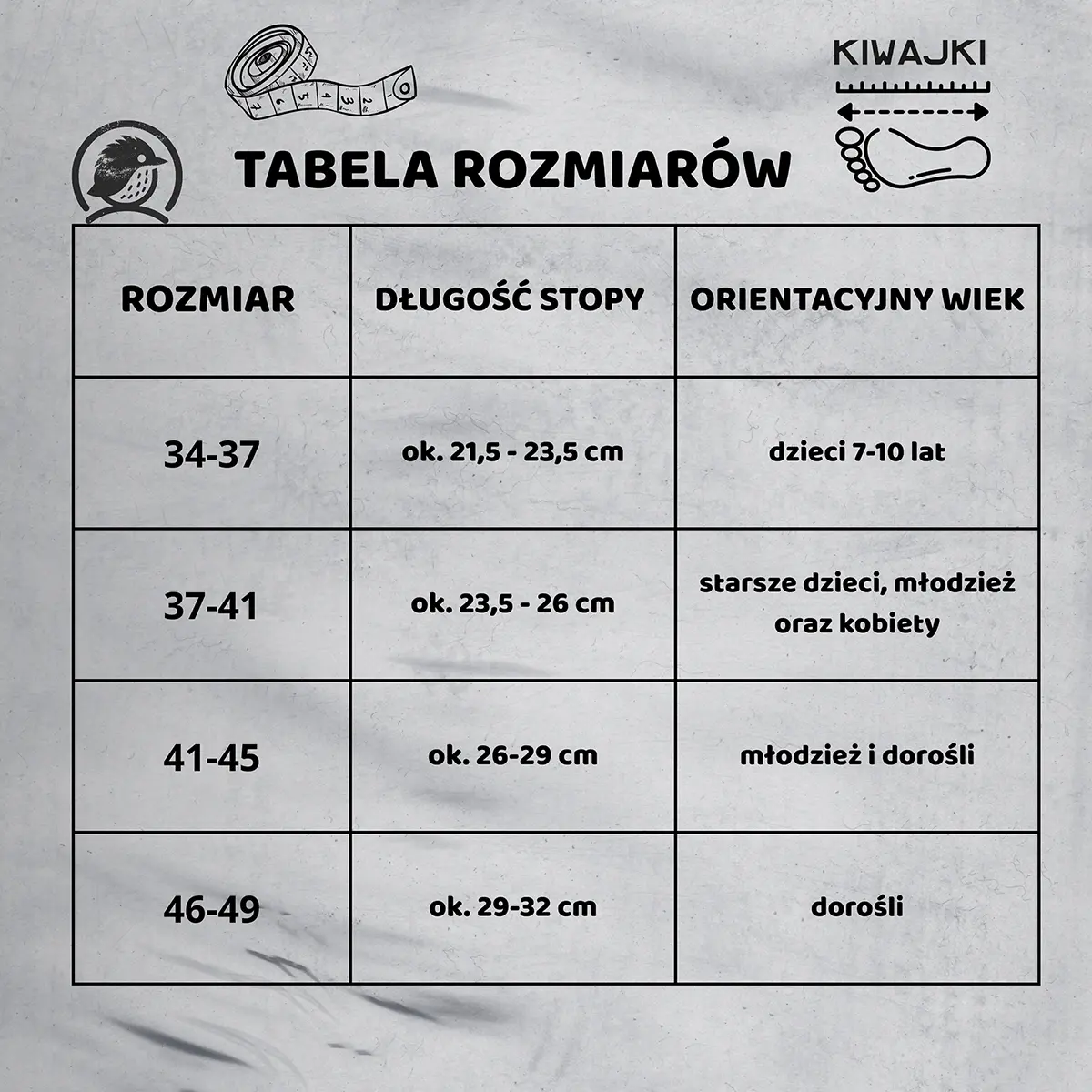 KIWAJKI

TABELA ROZMIARÓW

| ROZMIAR | DŁUGOŚĆ STOPY | ORIENTACYJNY WIEK |
|---|---|---|
| 34-37 | ok. 21,5 - 23,5 cm | dzieci 7-10 lat |
| 37-41 | ok. 23,5 - 26 cm | starsze dzieci, młodzież oraz kobiety |
| 41-45 | ok. 26-29 cm | młodzież i dorośli |
| 46-49 | ok. 29-32 cm | dorośli |